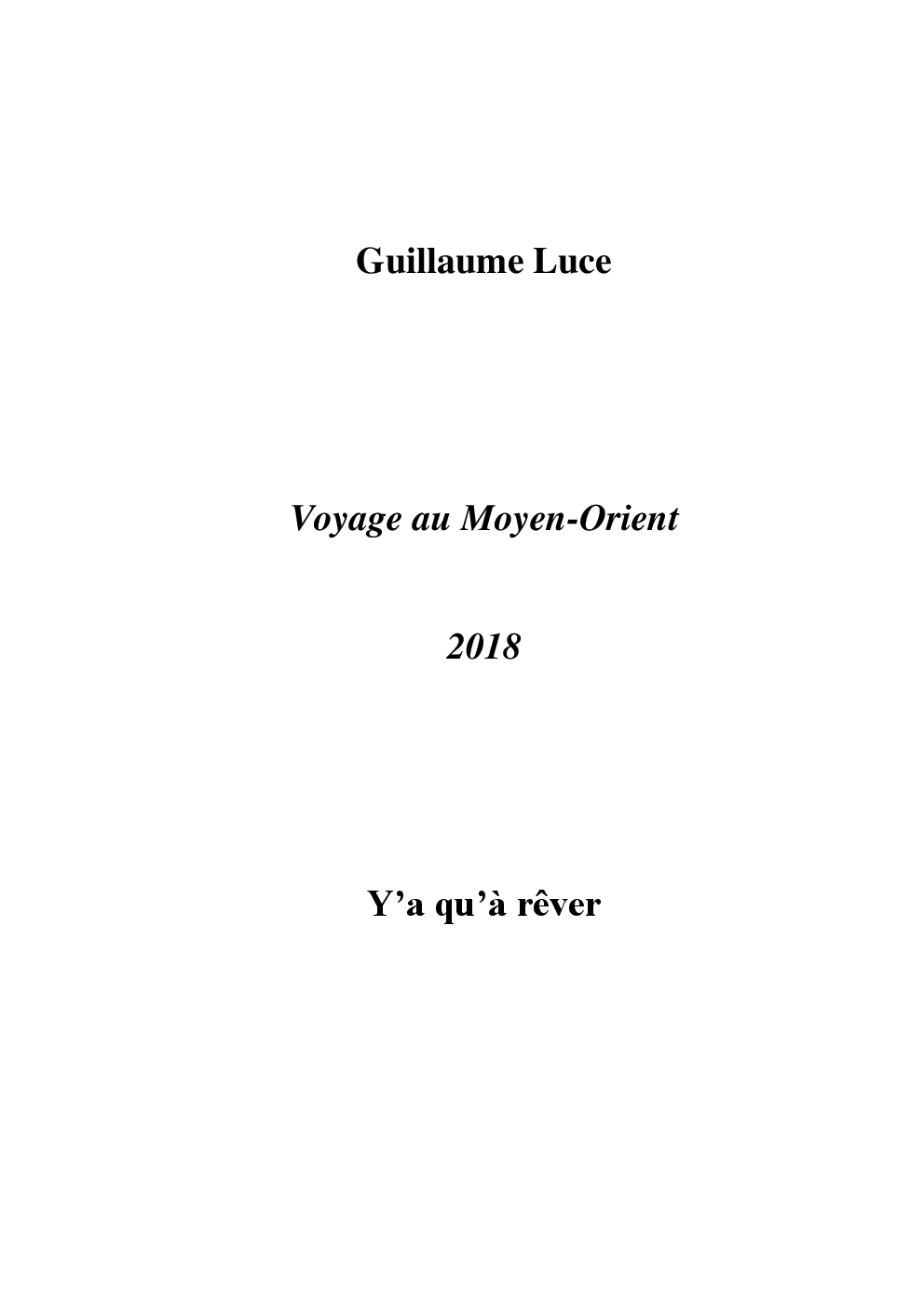 Guillaume Luce

Voyage au Moyen-Orient

2018

Y’a qu’à rêver